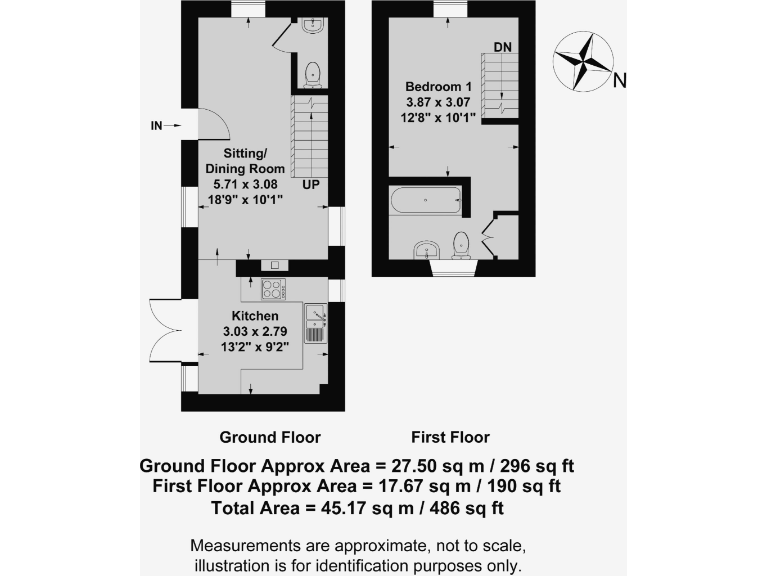 IN

Sitting/
Dining Room
5.71 x 3.08
18'9" x 10'1"

UP

Kitchen
3.03 x 2.79
13'2" x 9'2"

DN

Bedroom 1
3.87 x 3.07
12'8" x 10'1"

N

Ground Floor

First Floor

Ground Floor Approx Area = 27.50 sq m / 296 sq ft
First Floor Approx Area = 17.67 sq m / 190 sq ft
Total Area = 45.17 sq m / 486 sq ft

Measurements are approximate, not to scale,
illustration is for identification purposes only.